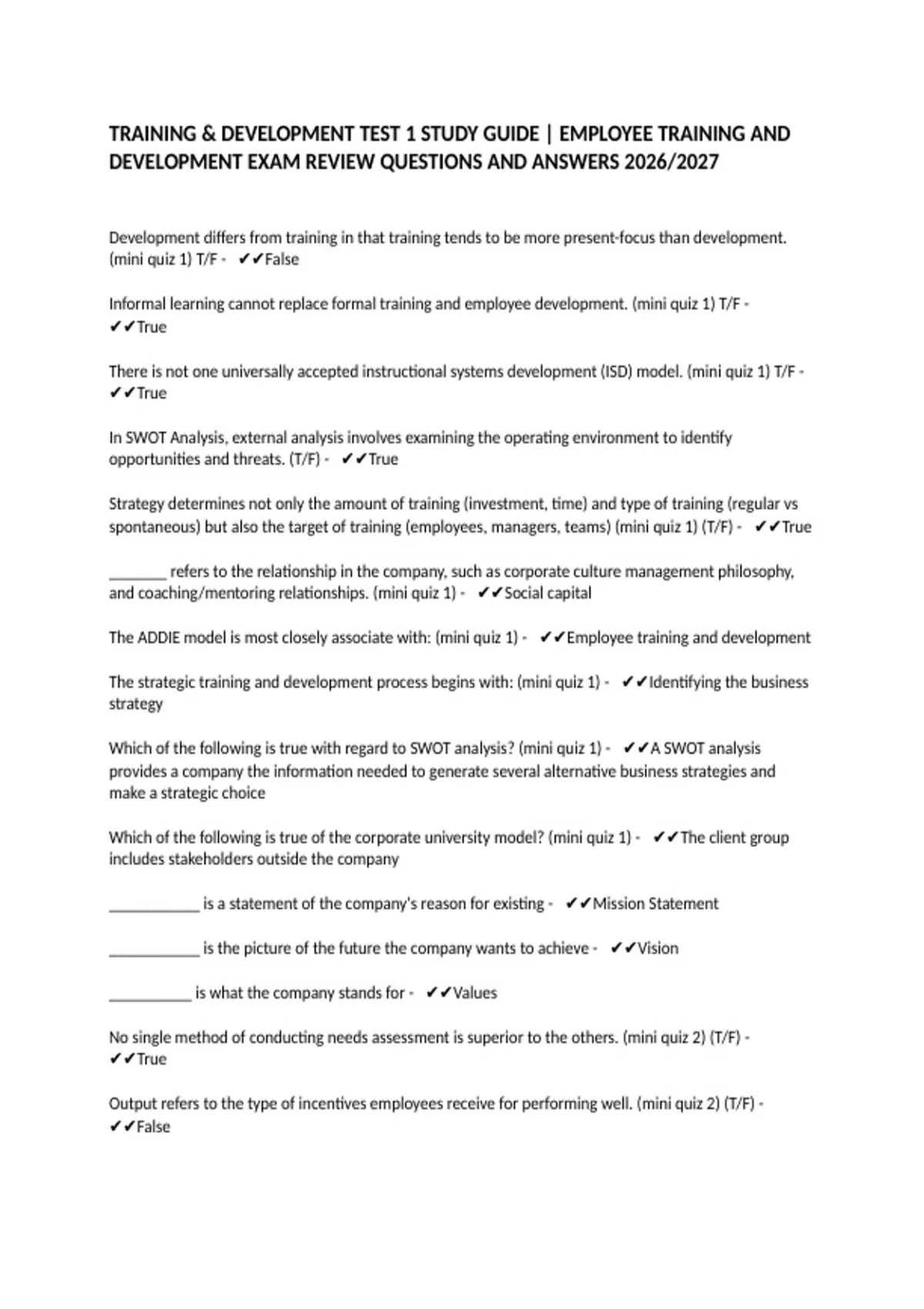 TRAINING & DEVELOPMENT TEST 1 STUDY GUIDE | EMPLOYEE TRAINING AND DEVELOPMENT EXAM REVIEW QUESTIONS AND ANSWERS 2026/2027

Development differs from training in that training tends to be more present-focus than development. (mini quiz 1) T/F - ✔✔False

Informal learning cannot replace formal training and employee development. (mini quiz 1) T/F - ✔✔True

There is not one universally accepted instructional systems development (ISD) model. (mini quiz 1) T/F - ✔✔True

In SWOT Analysis, external analysis involves examining the operating environment to identify opportunities and threats. (T/F) - ✔✔True

Strategy determines not only the amount of training (investment, time) and type of training (regular vs spontaneous) but also the target of training (employees, managers, teams) (mini quiz 1) (T/F) - ✔✔True

_______ refers to the relationship in the company, such as corporate culture management philosophy, and coaching/mentoring relationships. (mini quiz 1) - ✔✔Social capital

The ADDIE model is most closely associate with: (mini quiz 1) - ✔✔Employee training and development

The strategic training and development process begins with: (mini quiz 1) - ✔✔Identifying the business strategy

Which of the following is true with regard to SWOT analysis? (mini quiz 1) - ✔✔A SWOT analysis provides a company the information needed to generate several alternative business strategies and make a strategic choice

Which of the following is true of the corporate university model? (mini quiz 1) - ✔✔The client group includes stakeholders outside the company

___________ is a statement of the company's reason for existing - ✔✔Mission Statement

___________ is the picture of the future the company wants to achieve - ✔✔Vision

__________ is what the company stands for - ✔✔Values

No single method of conducting needs assessment is superior to the others. (mini quiz 2) (T/F) - ✔✔True

Output refers to the type of incentives employees receive for performing well. (mini quiz 2) (T/F) - ✔✔False